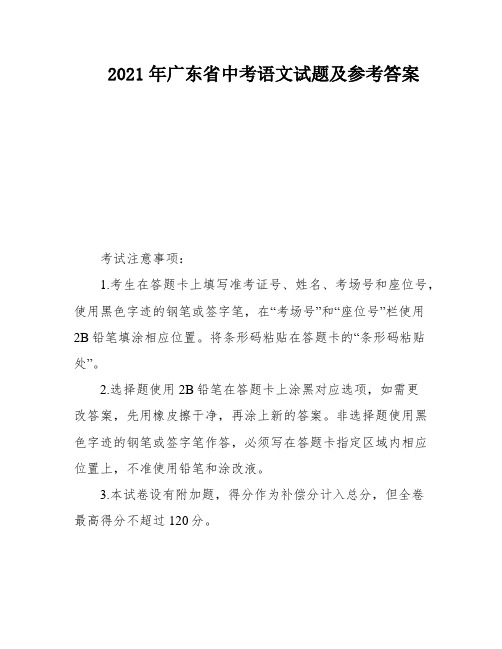 2021年广东省中考语文试题及参考答案

考试注意事项：

1.考生在答题卡上填写准考证号、姓名、考场号和座位号，使用黑色字迹的钢笔或签字笔，在“考场号”和“座位号”栏使用2B铅笔填涂相应位置。将条形码粘贴在答题卡的“条形码粘贴处”。

2.选择题使用2B铅笔在答题卡上涂黑对应选项，如需更改答案，先用橡皮擦干净，再涂上新的答案。非选择题使用黑色字迹的钢笔或签字笔作答，必须写在答题卡指定区域内相应位置上，不准使用铅笔和涂改液。

3.本试卷设有附加题，得分作为补偿分计入总分，但全卷最高得分不超过120分。